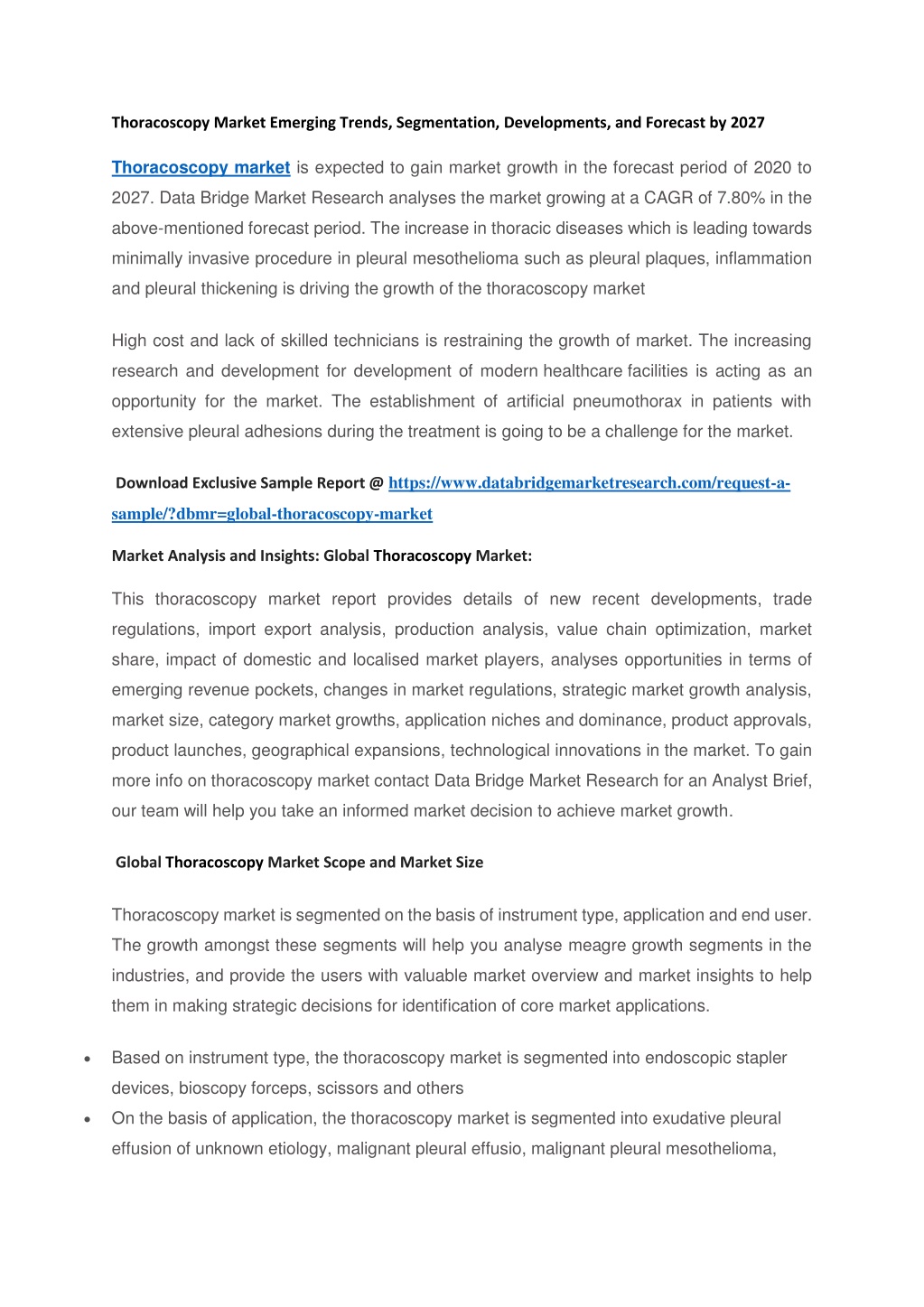 Thoracoscopy Market Emerging Trends, Segmentation, Developments, and Forecast by 2027

Thoracoscopy market is expected to gain market growth in the forecast period of 2020 to 2027. Data Bridge Market Research analyses the market growing at a CAGR of 7.80% in the above-mentioned forecast period. The increase in thoracic diseases which is leading towards minimally invasive procedure in pleural mesothelioma such as pleural plaques, inflammation and pleural thickening is driving the growth of the thoracoscopy market

High cost and lack of skilled technicians is restraining the growth of market. The increasing research and development for development of modern healthcare facilities is acting as an opportunity for the market. The establishment of artificial pneumothorax in patients with extensive pleural adhesions during the treatment is going to be a challenge for the market.

Download Exclusive Sample Report @ https://www.databridgemarketresearch.com/request-a-sample/?dbmr=global-thoracoscopy-market

Market Analysis and Insights: Global Thoracoscopy Market:

This thoracoscopy market report provides details of new recent developments, trade regulations, import export analysis, production analysis, value chain optimization, market share, impact of domestic and localised market players, analyses opportunities in terms of emerging revenue pockets, changes in market regulations, strategic market growth analysis, market size, category market growths, application niches and dominance, product approvals, product launches, geographical expansions, technological innovations in the market. To gain more info on thoracoscopy market contact Data Bridge Market Research for an Analyst Brief, our team will help you take an informed market decision to achieve market growth.

Global Thoracoscopy Market Scope and Market Size

Thoracoscopy market is segmented on the basis of instrument type, application and end user. The growth amongst these segments will help you analyse meagre growth segments in the industries, and provide the users with valuable market overview and market insights to help them in making strategic decisions for identification of core market applications.

• Based on instrument type, the thoracoscopy market is segmented into endoscopic stapler devices, bioscopy forceps, scissors and others
• On the basis of application, the thoracoscopy market is segmented into exudative pleural effusion of unknown etiology, malignant pleural effusio, malignant pleural mesothelioma,